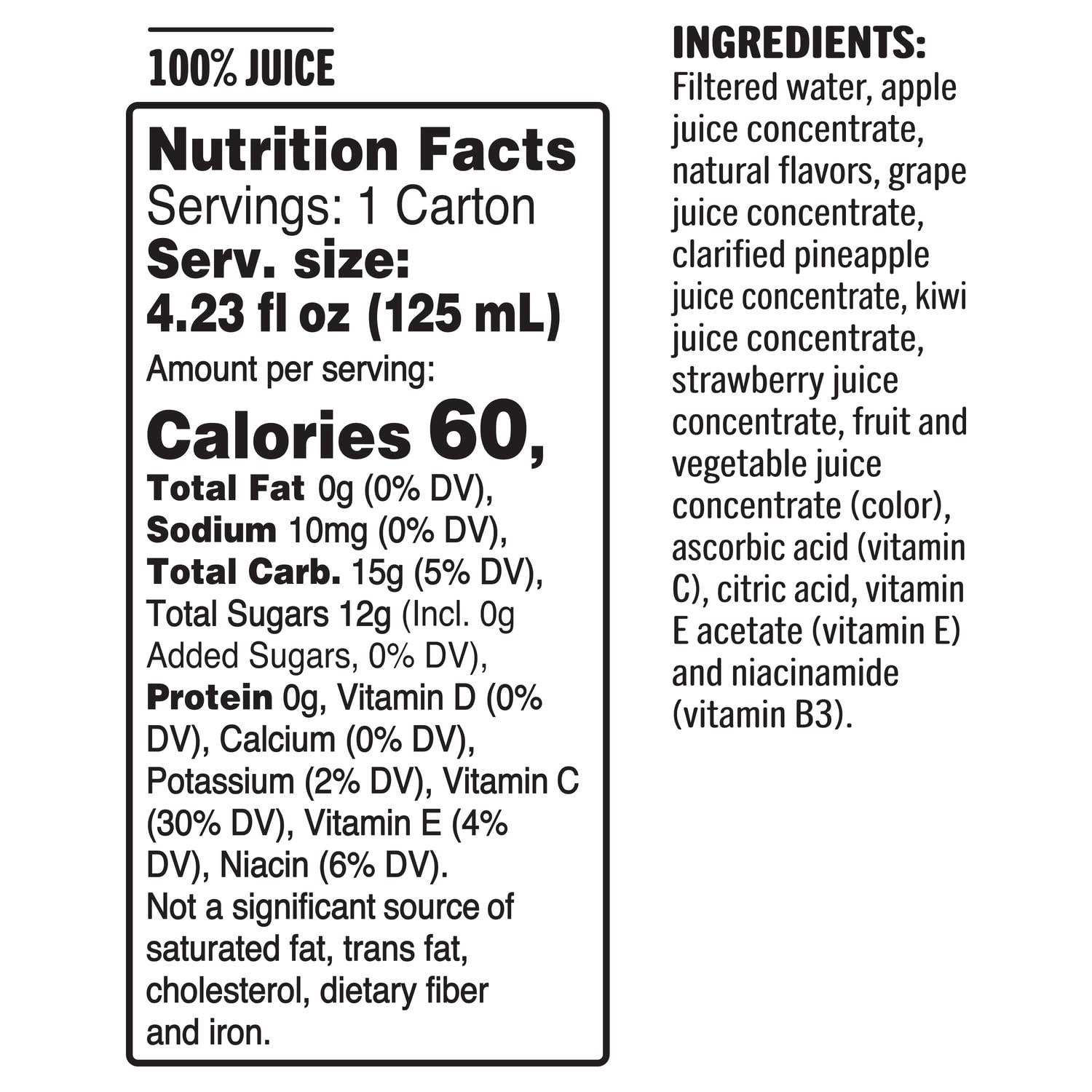 100% JUICE

Nutrition Facts
Servings: 1 Carton
Serv. size:
4.23 fl oz (125 mL)
Amount per serving:
Calories 60,
Total Fat 0g (0% DV),
Sodium 10mg (0% DV),
Total Carb. 15g (5% DV),
Total Sugars 12g (Incl. 0g Added Sugars, 0% DV),
Protein 0g, Vitamin D (0% DV), Calcium (0% DV), Potassium (2% DV), Vitamin C (30% DV), Vitamin E (4% DV), Niacin (6% DV).
Not a significant source of saturated fat, trans fat, cholesterol, dietary fiber and iron.

INGREDIENTS:
Filtered water, apple juice concentrate, natural flavors, grape juice concentrate, clarified pineapple juice concentrate, kiwi juice concentrate, strawberry juice concentrate, fruit and vegetable juice concentrate (color), ascorbic acid (vitamin C), citric acid, vitamin E acetate (vitamin E) and niacinamide (vitamin B3).